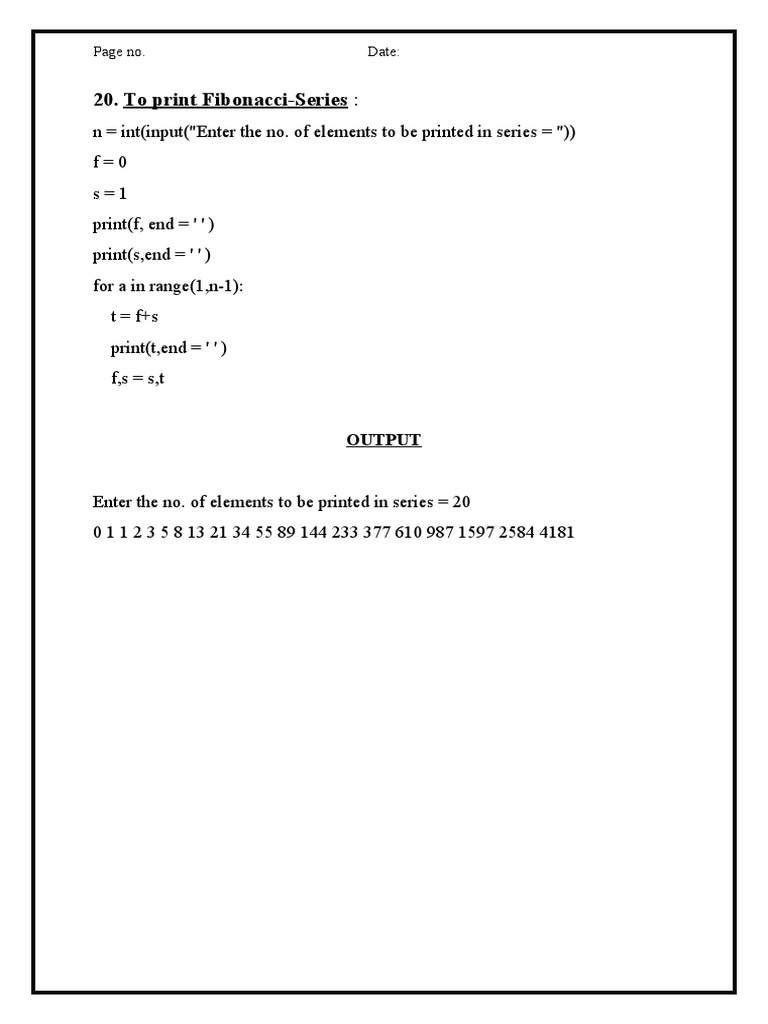 Page no. Date:

20. To print Fibonacci-Series :

n = int(input("Enter the no. of elements to be printed in series = "))

f = 0

s = 1

print(f, end = ' ' )

print(s,end = ' ' )

for a in range(1,n-1):

t = f+s

print(t,end = ' ' )

f,s = s,t

OUTPUT

Enter the no. of elements to be printed in series = 20

0 1 1 2 3 5 8 13 21 34 55 89 144 233 377 610 987 1597 2584 4181